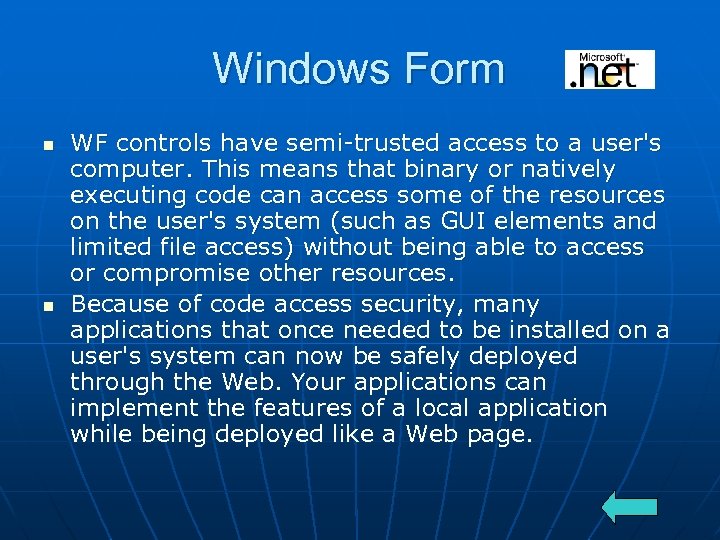 Windows Form

Microsoft .net

- WF controls have semi-trusted access to a user's computer. This means that binary or natively executing code can access some of the resources on the user's system (such as GUI elements and limited file access) without being able to access or compromise other resources.
- Because of code access security, many applications that once needed to be installed on a user's system can now be safely deployed through the Web. Your applications can implement the features of a local application while being deployed like a Web page.